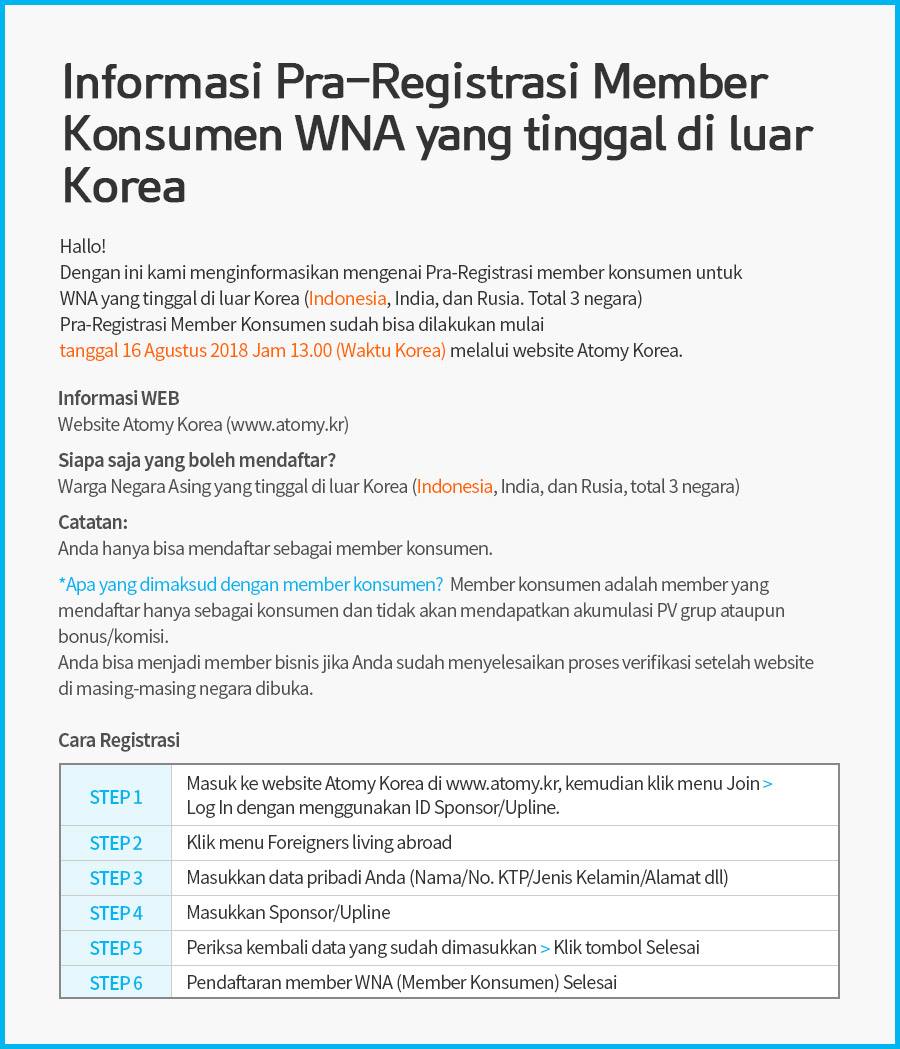 Informasi Pra-Registrasi Member Konsumen WNA yang tinggal di luar Korea

Hallo!
Dengan ini kami menginformasikan mengenai Pra-Registrasi member konsumen untuk WNA yang tinggal di luar Korea (Indonesia, India, dan Rusia. Total 3 negara)
Pra-Registrasi Member Konsumen sudah bisa dilakukan mulai tanggal 16 Agustus 2018 Jam 13.00 (Waktu Korea) melalui website Atomy Korea.

Informasi WEB
Website Atomy Korea (www.atomy.kr)

Siapa saja yang boleh mendaftar?
Warga Negara Asing yang tinggal di luar Korea (Indonesia, India, dan Rusia, total 3 negara)

Catatan:
Anda hanya bisa mendaftar sebagai member konsumen.

*Apa yang dimaksud dengan member konsumen? Member konsumen adalah member yang mendaftar hanya sebagai konsumen dan tidak akan mendapatkan akumulasi PV grup ataupun bonus/komisi.
Anda bisa menjadi member bisnis jika Anda sudah menyelesaikan proses verifikasi setelah website di masing-masing negara dibuka.

Cara Registrasi

| STEP 1 | Masuk ke website Atomy Korea di www.atomy.kr, kemudian klik menu Join > Log In dengan menggunakan ID Sponsor/Upline. |
|---|---|
| STEP 2 | Klik menu Foreigners living abroad |
| STEP 3 | Masukkan data pribadi Anda (Nama/No. KTP/Jenis Kelamin/Alamat dll) |
| STEP 4 | Masukkan Sponsor/Upline |
| STEP 5 | Periksa kembali data yang sudah dimasukkan > Klik tombol Selesai |
| STEP 6 | Pendaftaran member WNA (Member Konsumen) Selesai |